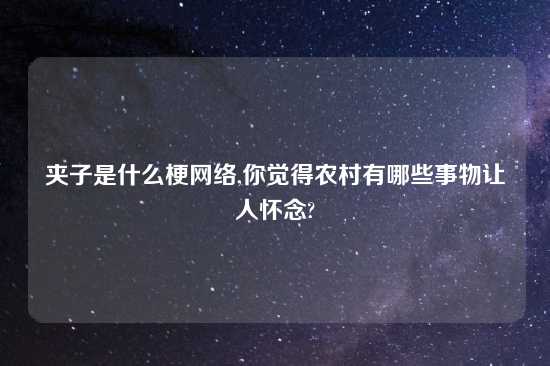 夹子是什么梗网络,你觉得农村有哪些事物让人怀念?